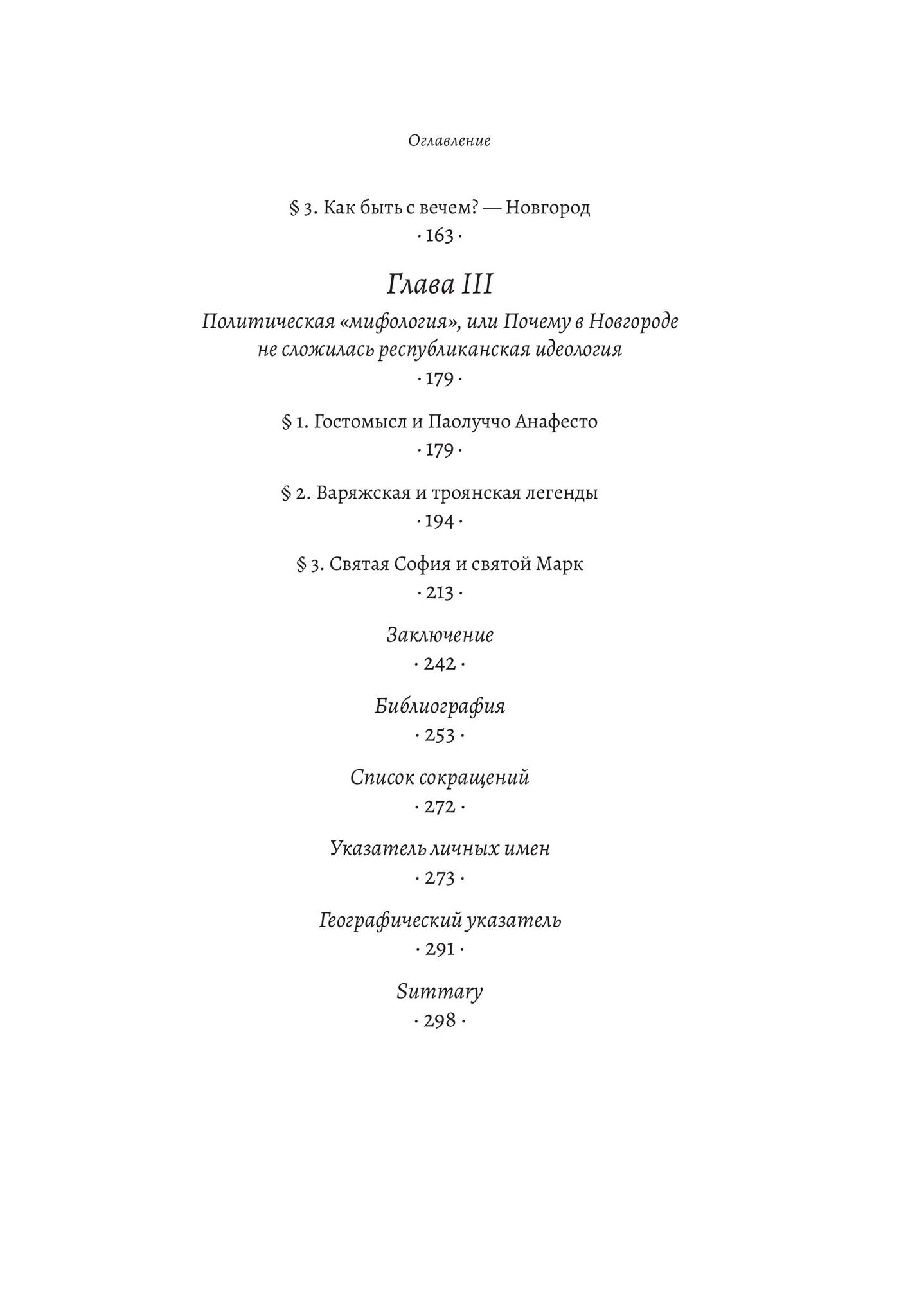 Оглавление

§ 3. Как быть с вечем? — Новгород
· 163 ·

Глава III

Политическая «мифология», или Почему в Новгороде не сложилась республиканская идеология
· 179 ·

§ 1. Гостомысл и Паолуччо Анафесто
· 179 ·

§ 2. Варяжская и троянская легенды
· 194 ·

§ 3. Святая София и святой Марк
· 213 ·

Заключение
· 242 ·

Библиография
· 253 ·

Список сокращений
· 272 ·

Указатель личных имен
· 273 ·

Географический указатель
· 291 ·

Summary
· 298 ·